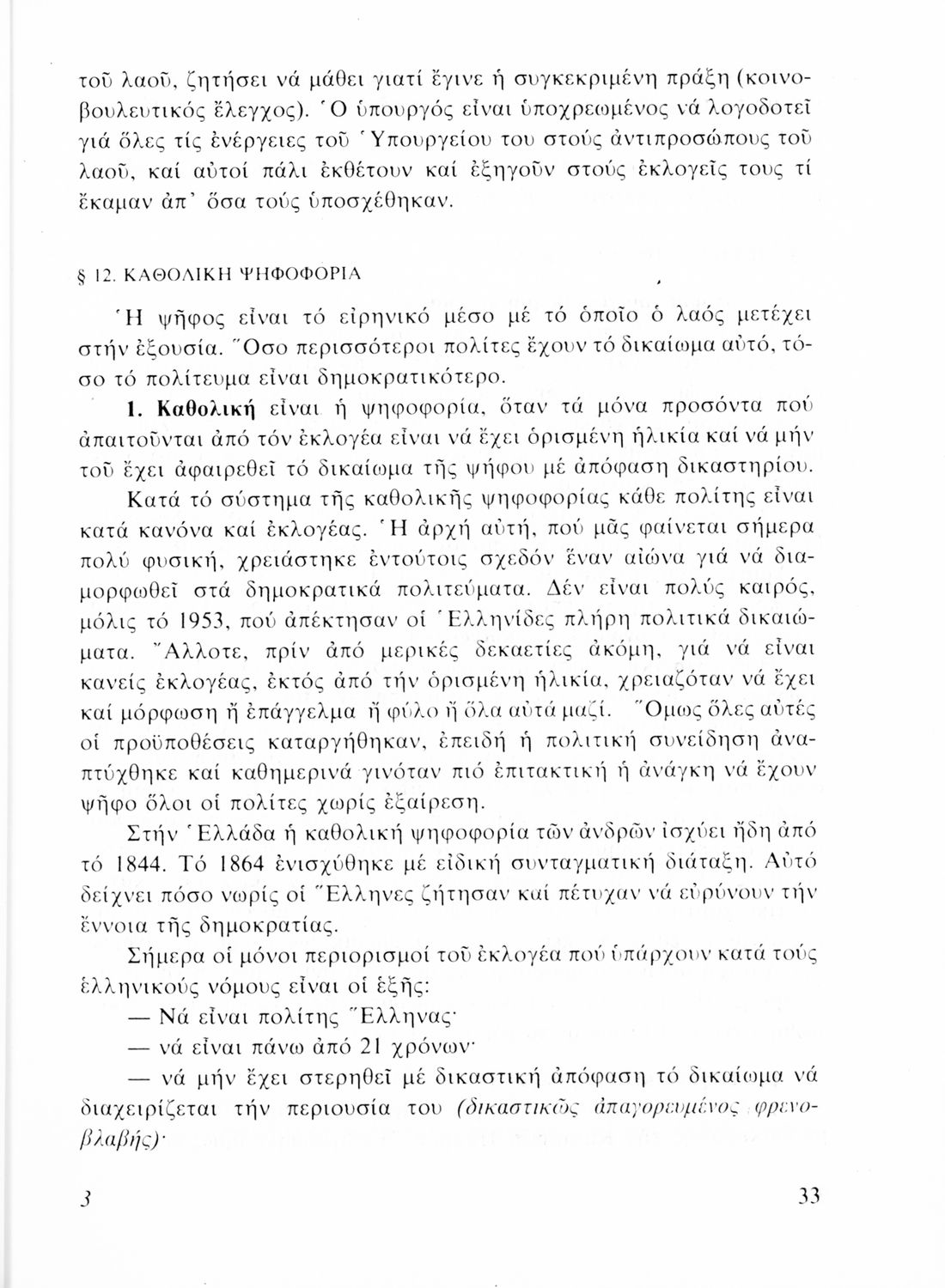 τοῦ λαοῦ, ζητήσει νά μάθει γιατί ἔγινε ἡ συγκεκριμένη πράξη (κοινοβουλευτικός ἔλεγχος). Ὁ ὑπουργός εἶναι ὑποχρεωμένος νά λογοδοτεῖ γιά ὅλες τίς ἐνέργειες τοῦ Ὑπουργείου του στούς ἀντιπροσώπους τοῦ λαοῦ, καί αὐτοί πάλι ἐκθέτουν καί ἐξηγοῦν στούς ἐκλογεῖς τους τί ἔκαμαν ἀπ' ὅσα τούς ὑποσχέθηκαν.

§ 12. ΚΑΘΟΛΙΚΗ ΨΗΦΟΦΟΡΙΑ

Ἡ ψῆφος εἶναι τό εἰρηνικό μέσο μέ τό ὁποῖο ὁ λαός μετέχει στήν ἐξουσία. Ὅσο περισσότεροι πολίτες ἔχουν τό δικαίωμα αὐτό, τόσο τό πολίτευμα εἶναι δημοκρατικότερο.

1. Καθολική εἶναι ἡ ψηφοφορία, ὅταν τά μόνα προσόντα πού ἀπαιτοῦνται ἀπό τόν ἐκλογέα εἶναι νά ἔχει ὁρισμένη ἡλικία καί νά μήν τοῦ ἔχει ἀφαιρεθεῖ τό δικαίωμα τῆς ψήφου μέ ἀπόφαση δικαστηρίου.

Κατά τό σύστημα τῆς καθολικῆς ψηφοφορίας κάθε πολίτης εἶναι κατά κανόνα καί ἐκλογέας. Ἡ ἀρχή αὐτή, πού μᾶς φαίνεται σήμερα πολύ φυσική, χρειάστηκε ἐντούτοις σχεδόν ἕναν αἰώνα γιά νά διαμορφωθεῖ στά δημοκρατικά πολιτεύματα. Δέν εἶναι πολύς καιρός, μόλις τό 1953, πού ἀπέκτησαν οἱ Ἑλληνίδες πλήρη πολιτικά δικαιώματα. Ἄλλοτε, πρίν ἀπό μερικές δεκαετίες ἀκόμη, γιά νά εἶναι κανείς ἐκλογέας, ἐκτός ἀπό τήν ὁρισμένη ἡλικία, χρειαζόταν νά ἔχει καί μόρφωση ἤ ἐπάγγελμα ἤ φύλο ἤ ὅλα αὐτά μαζί. Ὅμως ὅλες αὐτές οἱ προϋποθέσεις καταργήθηκαν, ἐπειδή ἡ πολιτική συνείδηση ἀναπτύχθηκε καί καθημερινά γινόταν πιό ἐπιτακτική ἡ ἀνάγκη νά ἔχουν ψῆφο ὅλοι οἱ πολίτες χωρίς ἐξαίρεση.

Στήν Ἑλλάδα ἡ καθολική ψηφοφορία τῶν ἀνδρῶν ἰσχύει ἤδη ἀπό τό 1844. Τό 1864 ἐνισχύθηκε μέ εἰδική συνταγματική διάταξη. Αὐτό δείχνει πόσο νωρίς οἱ Ἕλληνες ζήτησαν καί πέτυχαν νά εὐρύνουν τήν ἔννοια τῆς δημοκρατίας.

Σήμερα οἱ μόνοι περιορισμοί τοῦ ἐκλογέα πού ὑπάρχουν κατά τούς ἑλληνικούς νόμους εἶναι οἱ ἑξῆς:

— Νά εἶναι πολίτης Ἕλληνας·

— νά εἶναι πάνω ἀπό 21 χρόνων·

— νά μήν ἔχει στερηθεῖ μέ δικαστική ἀπόφαση τό δικαίωμα νά διαχειρίζεται τήν περιουσία του (δικαστικῶς ἀπαγορευμένος φρενοβλαβής)·

3

33